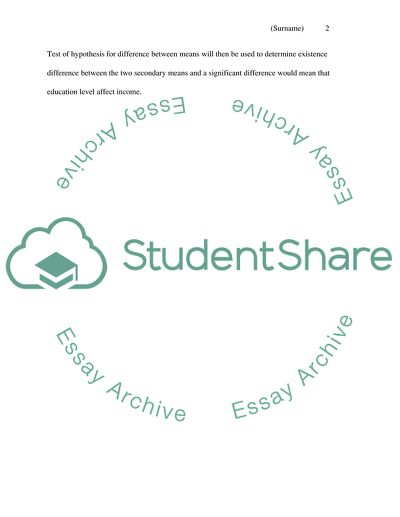 (Surname) 2

Test of hypothesis for difference between means will then be used to determine existence difference between the two secondary means and a significant difference would mean that education level affect income.

StudentShare

Essay Archive